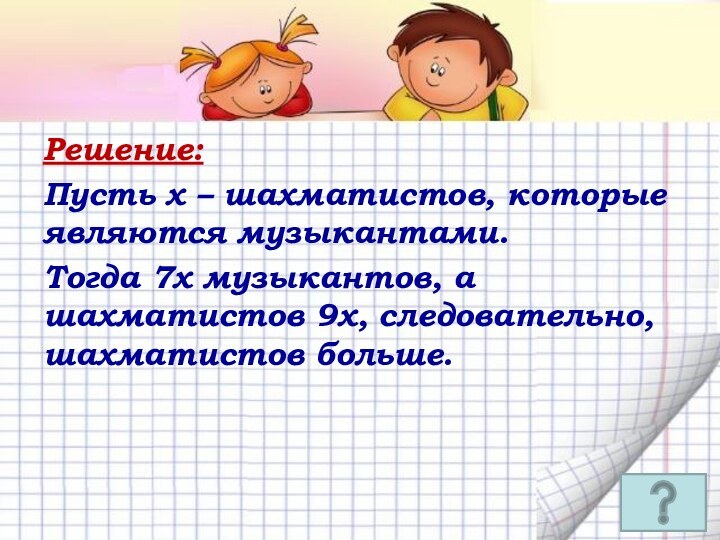 Решение:

Пусть х – шахматистов, которые являются музыкантами.

Тогда 7х музыкантов, а шахматистов 9х, следовательно, шахматистов больше.

?